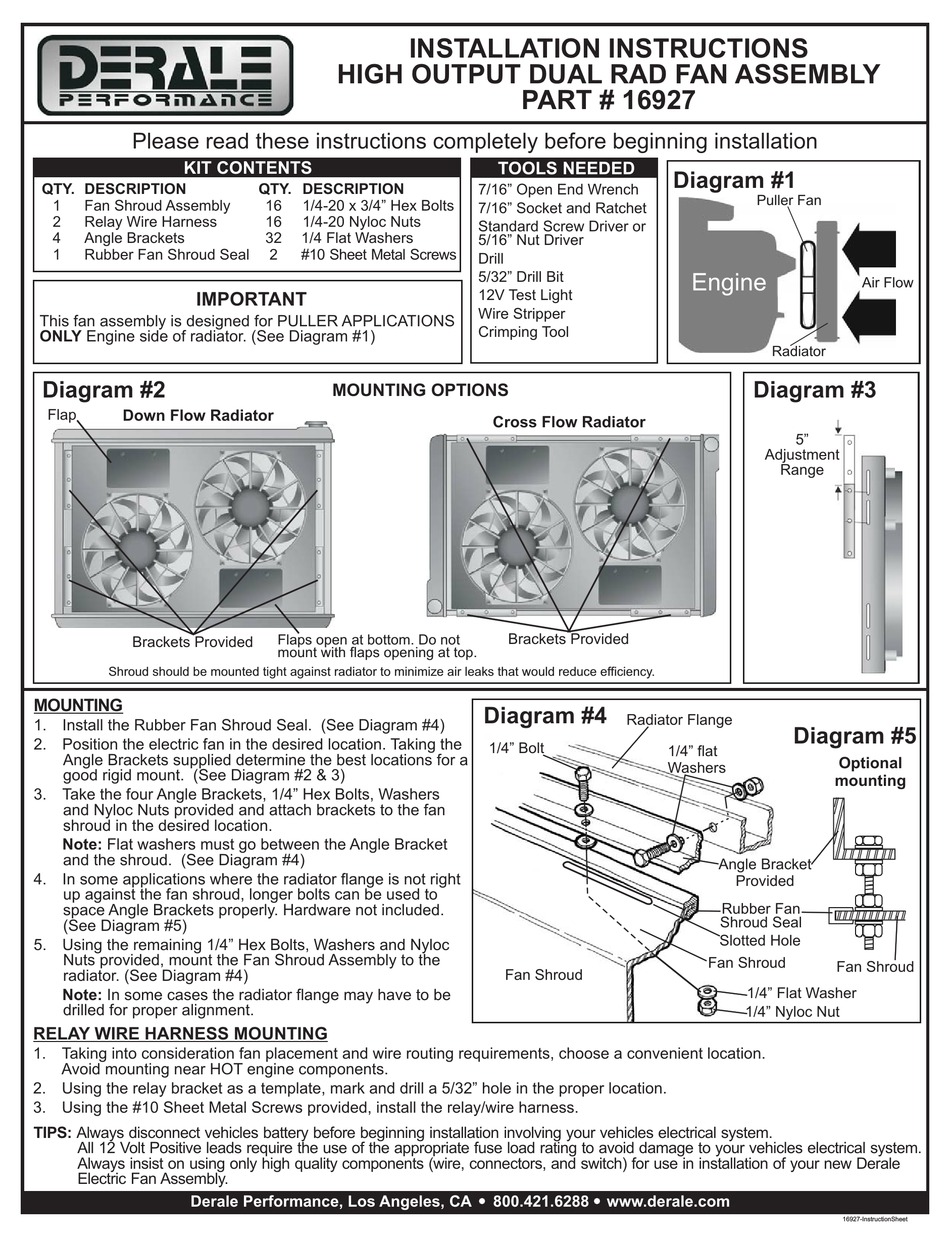 DERALE PERFORMANCE

INSTALLATION INSTRUCTIONS
HIGH OUTPUT DUAL RAD FAN ASSEMBLY
PART # 16927

Please read these instructions completely before beginning installation

KIT CONTENTS

| QTY. | DESCRIPTION | QTY. | DESCRIPTION |
|---|---|---|---|
| 1 | Fan Shroud Assembly | 16 | 1/4-20 x 3/4" Hex Bolts |
| 2 | Relay Wire Harness | 16 | 1/4-20 Nyloc Nuts |
| 4 | Angle Brackets | 32 | 1/4 Flat Washers |
| 1 | Rubber Fan Shroud Seal | 2 | #10 Sheet Metal Screws |

IMPORTANT
This fan assembly is designed for PULLER APPLICATIONS ONLY Engine side of radiator. (See Diagram #1)

TOOLS NEEDED
7/16" Open End Wrench
7/16" Socket and Ratchet
Standard Screw Driver or 5/16" Nut Driver
Drill
5/32" Drill Bit
12V Test Light
Wire Stripper
Crimping Tool

Diagram #1
Puller Fan
Engine
Air Flow
Radiator

Diagram #2
MOUNTING OPTIONS
Flap
Down Flow Radiator
Cross Flow Radiator
Brackets Provided
Flaps open at bottom. Do not mount with flaps opening at top.
Brackets Provided
Shroud should be mounted tight against radiator to minimize air leaks that would reduce efficiency.

Diagram #3
5" Adjustment Range

MOUNTING
1. Install the Rubber Fan Shroud Seal. (See Diagram #4)
2. Position the electric fan in the desired location. Taking the Angle Brackets supplied determine the best locations for a good rigid mount. (See Diagram #2 & 3)
3. Take the four Angle Brackets, 1/4" Hex Bolts, Washers and Nyloc Nuts provided and attach brackets to the fan shroud in the desired location.
Note: Flat washers must go between the Angle Bracket and the shroud. (See Diagram #4)
4. In some applications where the radiator flange is not right up against the fan shroud, longer bolts can be used to space Angle Brackets properly. Hardware not included. (See Diagram #5)
5. Using the remaining 1/4" Hex Bolts, Washers and Nyloc Nuts provided, mount the Fan Shroud Assembly to the radiator. (See Diagram #4)
Note: In some cases the radiator flange may have to be drilled for proper alignment.

Diagram #4
Radiator Flange
1/4" Bolt
1/4" flat Washers
Angle Bracket Provided
Rubber Fan Shroud Seal
Slotted Hole
Fan Shroud
Fan Shroud
1/4" Flat Washer
1/4" Nyloc Nut

Diagram #5
Optional mounting
Fan Shroud

RELAY WIRE HARNESS MOUNTING
1. Taking into consideration fan placement and wire routing requirements, choose a convenient location. Avoid mounting near HOT engine components.
2. Using the relay bracket as a template, mark and drill a 5/32" hole in the proper location.
3. Using the #10 Sheet Metal Screws provided, install the relay/wire harness.

TIPS: Always disconnect vehicles battery before beginning installation involving your vehicles electrical system.
All 12 Volt Positive leads require the use of the appropriate fuse load rating to avoid damage to your vehicles electrical system.
Always insist on using only high quality components (wire, connectors, and switch) for use in installation of your new Derale Electric Fan Assembly.

Derale Performance, Los Angeles, CA • 800.421.6288 • www.derale.com

16927-InstructionSheet